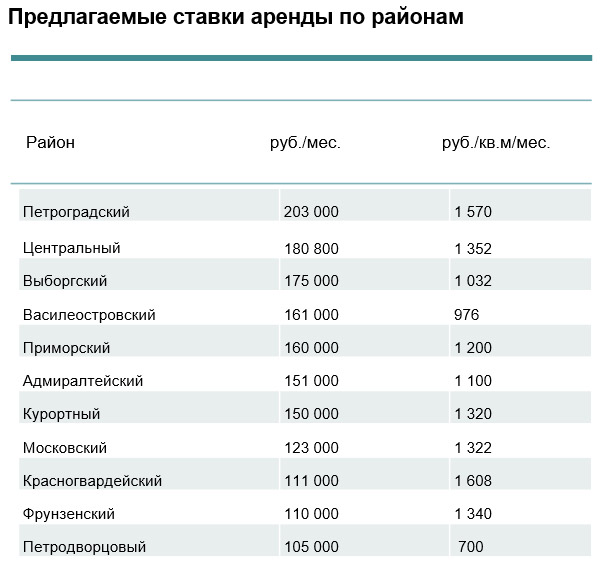 Предлагаемые ставки аренды по районам

| Район | руб./мес. | руб./кв.м/мес. |
|---|---|---|
| Петроградский | 203 000 | 1 570 |
| Центральный | 180 800 | 1 352 |
| Выборгский | 175 000 | 1 032 |
| Василеостровский | 161 000 | 976 |
| Приморский | 160 000 | 1 200 |
| Адмиралтейский | 151 000 | 1 100 |
| Курортный | 150 000 | 1 320 |
| Московский | 123 000 | 1 322 |
| Красногвардейский | 111 000 | 1 608 |
| Фрунзенский | 110 000 | 1 340 |
| Петродворцовый | 105 000 | 700 |